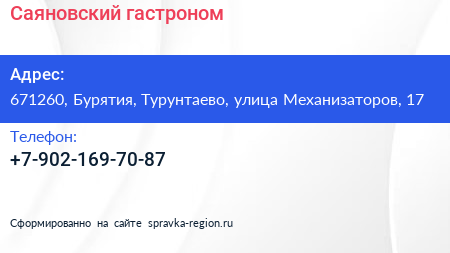 Саяновский гастроном

Адрес:
671260, Бурятия, Турунтаево, улица Механизаторов, 17

Телефон:
+7-902-169-70-87

Сформированно на сайте spravka-region.ru